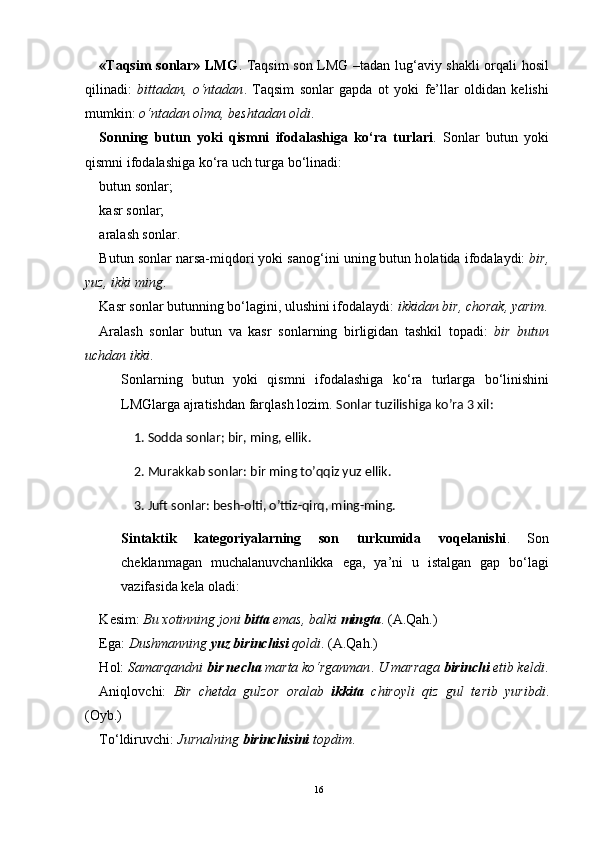 «Taqsim sonlar» LMG. Taqsim son LMG –tadan lug‘aviy shakli orqali hosil qilinadi: bittadan, o‘ntadan. Taqsim sonlar gapda ot yoki fe’llar oldidan kelishi mumkin: o‘ntadan olma, beshtadan oldi.

Sonning butun yoki qismni ifodalashiga ko‘ra turlari. Sonlar butun yoki qismni ifodalashiga ko‘ra uch turga bo‘linadi:

butun sonlar;

kasr sonlar;

aralash sonlar.

Butun sonlar narsa-miqdori yoki sanog‘ini uning butun holatida ifodalaydi: bir, yuz, ikki ming.

Kasr sonlar butunning bo‘lagini, ulushini ifodalaydi: ikkidan bir, chorak, yarim.

Aralash sonlar butun va kasr sonlarning birligidan tashkil topadi: bir butun uchdan ikki.

Sonlarning butun yoki qismni ifodalashiga ko‘ra turlarga bo‘linishini LMGlarga ajratishdan farqlash lozim. Sonlar tuzilishiga ko’ra 3 xil:

1. Sodda sonlar; bir, ming, ellik.

2. Murakkab sonlar: bir ming to’qqiz yuz ellik.

3. Juft sonlar: besh-olti, o’ttiz-qirq, ming-ming.

Sintaktik kategoriyalarning son turkumida voqelanishi. Son cheklanmagan muchalanuvchanlikka ega, ya’ni u istalgan gap bo‘lagi vazifasida kela oladi:

Kesim: Bu xotinning joni bitta emas, balki mingta. (A.Qah.)

Ega: Dushmanning yuz birinchisi qoldi. (A.Qah.)

Hol: Samarqandni bir necha marta ko‘rganman. Umarraga birinchi etib keldi.

Aniqlovchi: Bir chetda gulzor oralab ikkita chiroyli qiz gul terib yuribdi. (Oyb.)

To‘ldiruvchi: Jurnalning birinchisini topdim.

16